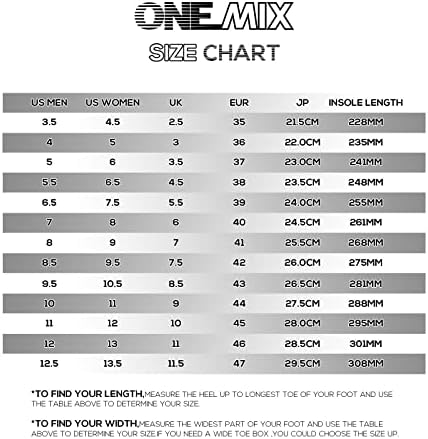 ONEMIX

SIZE CHART

| US MEN | US WOMEN | UK | EUR | JP | INSOLE LENGTH |
|---|---|---|---|---|---|
| 3.5 | 4.5 | 2.5 | 35 | 21.5CM | 228MM |
| 4 | 5 | 3 | 36 | 22.0CM | 235MM |
| 5 | 6 | 3.5 | 37 | 23.0CM | 241MM |
| 5.5 | 6.5 | 4.5 | 38 | 23.5CM | 248MM |
| 6.5 | 7.5 | 5.5 | 39 | 24.0CM | 255MM |
| 7 | 8 | 6 | 40 | 24.5CM | 261MM |
| 8 | 9 | 7 | 41 | 25.5CM | 268MM |
| 8.5 | 9.5 | 7.5 | 42 | 26.0CM | 275MM |
| 9.5 | 10.5 | 8.5 | 43 | 26.5CM | 281MM |
| 10 | 11 | 9 | 44 | 27.5CM | 288MM |
| 11 | 12 | 10 | 45 | 28.0CM | 295MM |
| 12 | 13 | 11 | 46 | 28.5CM | 301MM |
| 12.5 | 13.5 | 11.5 | 47 | 29.5CM | 308MM |

*TO FIND YOUR LENGTH,MEASURE THE HEEL UP TO LONGEST TOE OF YOUR FOOT AND USE THE TABLE ABOVE TO DETERMINE YOUR SIZE.

*TO FIND YOUR WIDTH,MEASURE THE WIDEST PART OF YOUR FOOT AND USE THE TABLE ABOVE TO DETERMINE YOUR SIZE.IF YOU NEED A WIDE TOE BOX ,YOU COULD CHOOSE THE SIZE UP.